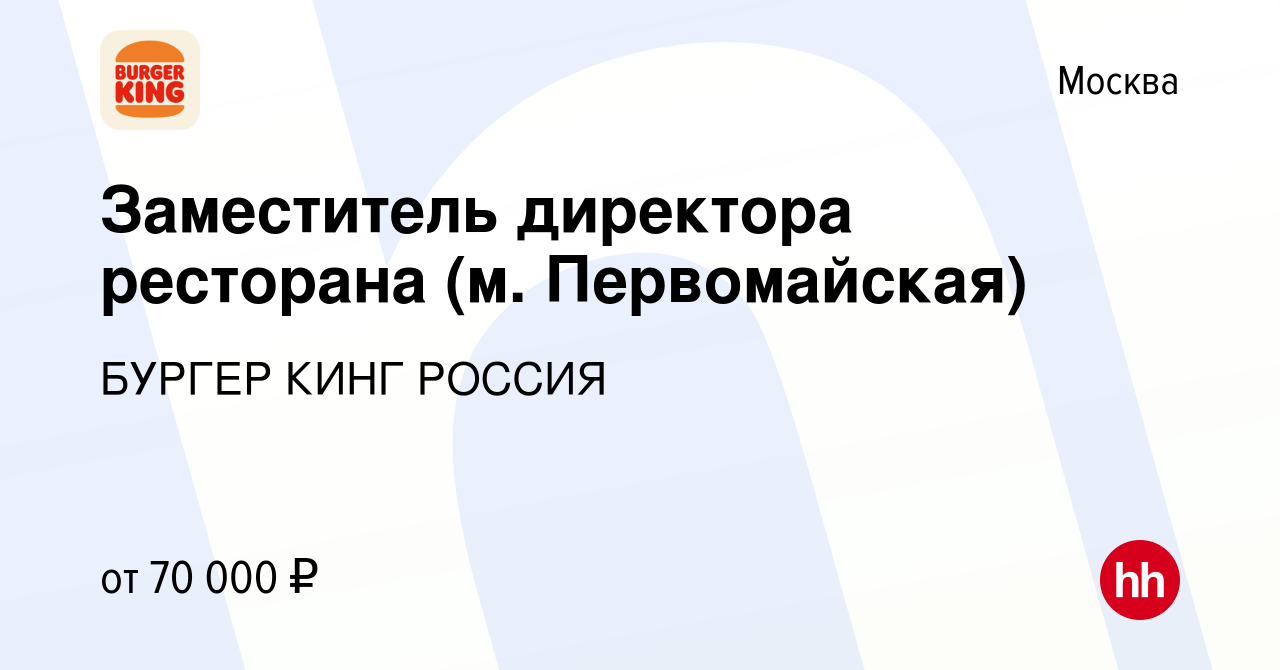 BURGER KING

Москва

Заместитель директора ресторана (м. Первомайская)

БУРГЕР КИНГ РОССИЯ

от 70 000 ₽

hh